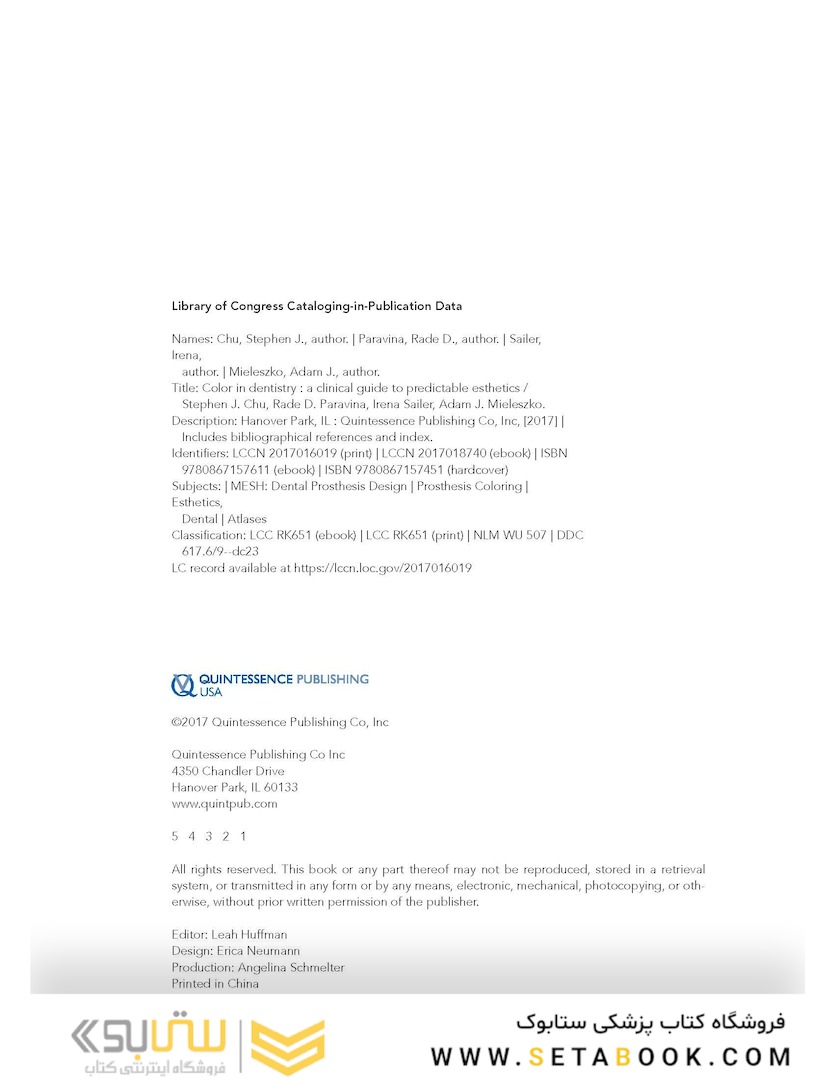 Library of Congress Cataloging-in-Publication Data

Names: Chu, Stephen J., author. | Paravina, Rade D., author. | Sailer, Irena,
author. | Mieleszko, Adam J., author.
Title: Color in dentistry : a clinical guide to predictable esthetics / Stephen J. Chu, Rade D. Paravina, Irena Sailer, Adam J. Mieleszko.
Description: Hanover Park, IL : Quintessence Publishing Co, Inc, [2017] | Includes bibliographical references and index.
Identifiers: LCCN 2017016019 (print) | LCCN 2017018740 (ebook) | ISBN 9780867157611 (ebook) | ISBN 9780867157451 (hardcover)
Subjects: | MESH: Dental Prosthesis Design | Prosthesis Coloring | Esthetics,
Dental | Atlases
Classification: LCC RK651 (ebook) | LCC RK651 (print) | NLM WU 507 | DDC 617.6/9--dc23
LC record available at https://lccn.loc.gov/2017016019

QUINTESSENCE PUBLISHING
USA

©2017 Quintessence Publishing Co, Inc

Quintessence Publishing Co Inc
4350 Chandler Drive
Hanover Park, IL 60133
www.quintpub.com

5 4 3 2 1

All rights reserved. This book or any part thereof may not be reproduced, stored in a retrieval system, or transmitted in any form or by any means, electronic, mechanical, photocopying, or otherwise, without prior written permission of the publisher.

Editor: Leah Huffman
Design: Erica Neumann
Production: Angelina Schmelter
Printed in China

ستابوک
فروشگاه اینترنتی کتاب

فروشگاه کتاب پزشکی ستابوک
WWW.SETABOOK.COM